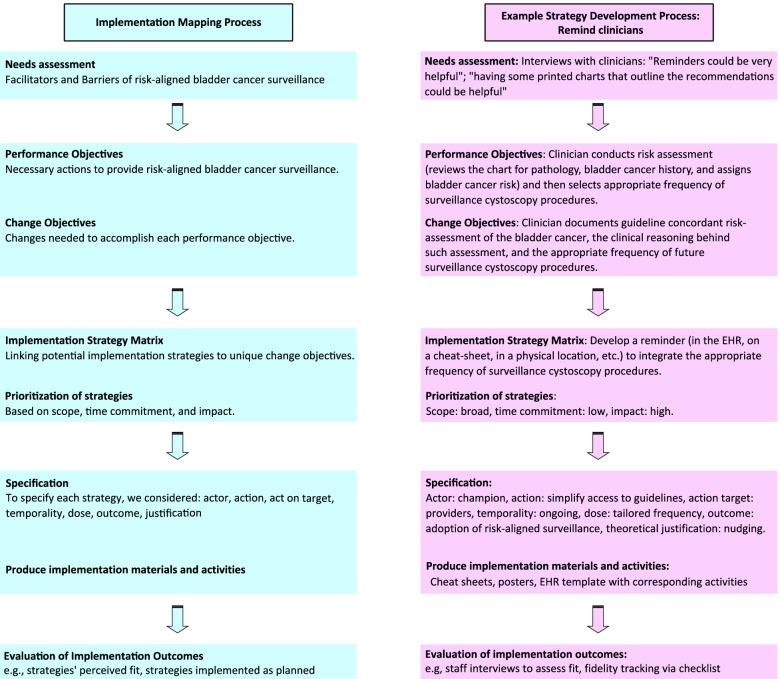 Implementation Mapping Process

Needs assessment
Facilitators and Barriers of risk-aligned bladder cancer surveillance

Performance Objectives
Necessary actions to provide risk-aligned bladder cancer surveillance.

Change Objectives
Changes needed to accomplish each performance objective.

Implementation Strategy Matrix
Linking potential implementation strategies to unique change objectives.

Prioritization of strategies
Based on scope, time commitment, and impact.

Specification
To specify each strategy, we considered: actor, action, act on target, temporality, dose, outcome, justification

Produce implementation materials and activities

Evaluation of Implementation Outcomes
e.g., strategies' perceived fit, strategies implemented as planned

Example Strategy Development Process: Remind clinicians

Needs assessment: Interviews with clinicians: "Reminders could be very helpful"; "having some printed charts that outline the recommendations could be helpful"

Performance Objectives: Clinician conducts risk assessment (reviews the chart for pathology, bladder cancer history, and assigns bladder cancer risk) and then selects appropriate frequency of surveillance cystoscopy procedures.

Change Objectives: Clinician documents guideline concordant risk-assessment of the bladder cancer, the clinical reasoning behind such assessment, and the appropriate frequency of future surveillance cystoscopy procedures.

Implementation Strategy Matrix: Develop a reminder (in the EHR, on a cheat-sheet, in a physical location, etc.) to integrate the appropriate frequency of surveillance cystoscopy procedures.

Prioritization of strategies:
Scope: broad, time commitment: low, impact: high.

Specification:
Actor: champion, action: simplify access to guidelines, action target: providers, temporality: ongoing, dose: tailored frequency, outcome: adoption of risk-aligned surveillance, theoretical justification: nudging.

Produce implementation materials and activities:
Cheat sheets, posters, EHR template with corresponding activities

Evaluation of implementation outcomes:
e.g, staff interviews to assess fit, fidelity tracking via checklist